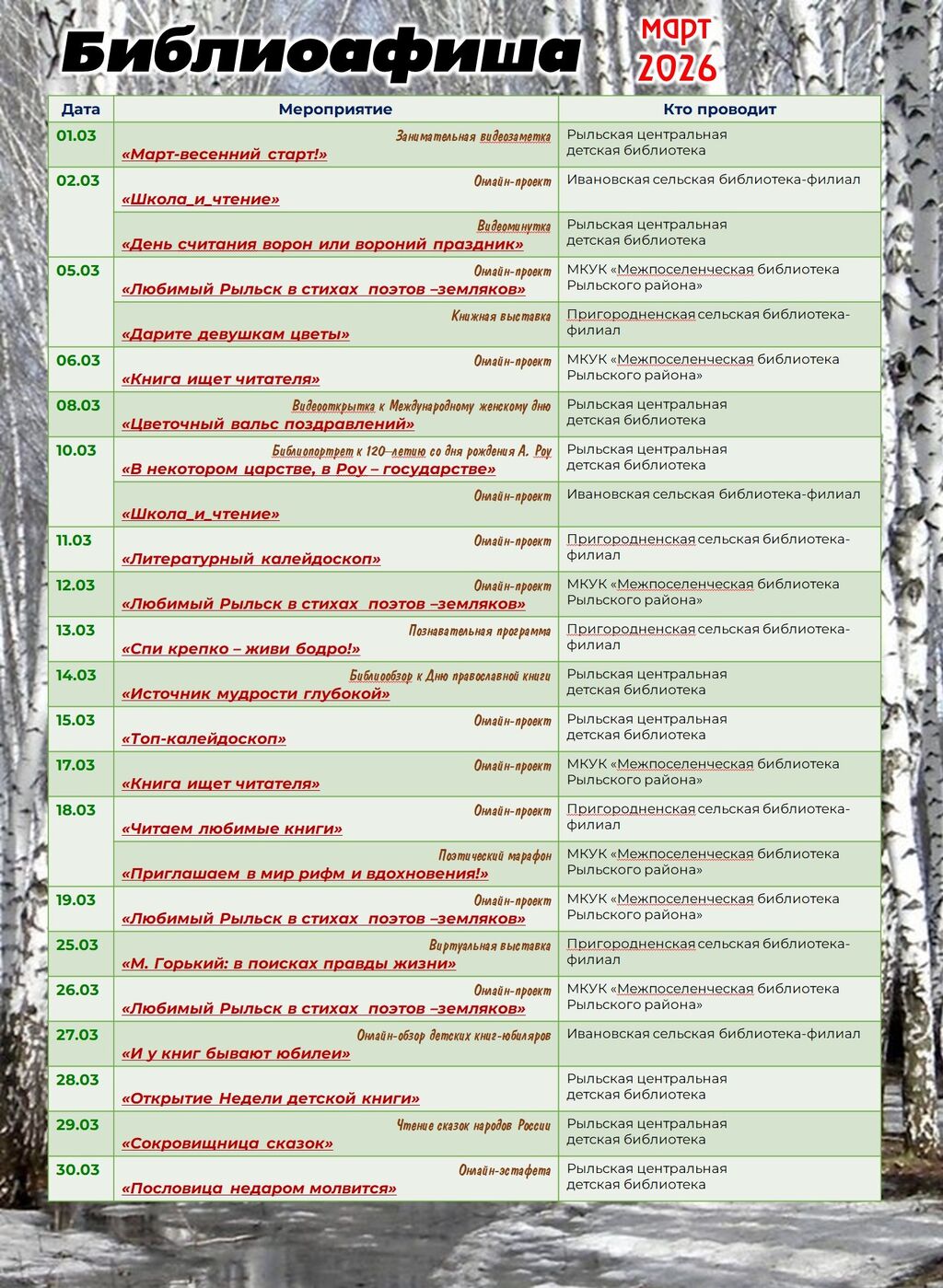 Библиоафиша

март 2026

| Дата | Мероприятие | Кто проводит |
|---|---|---|
| 01.03 | Занимательная видеозаметка «Март-весенний старт!» | Рыльская центральная детская библиотека |
| 02.03 | Онлайн-проект «Школа_и_чтение» | Ивановская сельская библиотека-филиал |
| | Видеоминутка «День считания ворон или вороний праздник» | Рыльская центральная детская библиотека |
| 05.03 | Онлайн-проект «Любимый Рыльск в стихах поэтов –земляков» | МКУК «Межпоселенческая библиотека Рыльского района» |
| | Книжная выставка «Дарите девушкам цветы» | Пригородненская сельская библиотека-филиал |
| 06.03 | Онлайн-проект «Книга ищет читателя» | МКУК «Межпоселенческая библиотека Рыльского района» |
| 08.03 | Видеооткрытка к Международному женскому дню «Цветочный вальс поздравлений» | Рыльская центральная детская библиотека |
| 10.03 | Библиопортрет к 120–летию со дня рождения А. Роу «В некотором царстве, в Роу – государстве» | Рыльская центральная детская библиотека |
| | Онлайн-проект «Школа_и_чтение» | Ивановская сельская библиотека-филиал |
| 11.03 | Онлайн-проект «Литературный калейдоскоп» | Пригородненская сельская библиотека-филиал |
| 12.03 | Онлайн-проект «Любимый Рыльск в стихах поэтов –земляков» | МКУК «Межпоселенческая библиотека Рыльского района» |
| 13.03 | Познавательная программа «Спи крепко – живи бодро!» | Пригородненская сельская библиотека-филиал |
| 14.03 | Библиообзор к Дню православной книги «Источник мудрости глубокой» | Рыльская центральная детская библиотека |
| 15.03 | Онлайн-проект «Топ-калейдоскоп» | Рыльская центральная детская библиотека |
| 17.03 | Онлайн-проект «Книга ищет читателя» | МКУК «Межпоселенческая библиотека Рыльского района» |
| 18.03 | Онлайн-проект «Читаем любимые книги» | Пригородненская сельская библиотека-филиал |
| | Поэтический марафон «Приглашаем в мир рифм и вдохновения!» | МКУК «Межпоселенческая библиотека Рыльского района» |
| 19.03 | Онлайн-проект «Любимый Рыльск в стихах поэтов –земляков» | МКУК «Межпоселенческая библиотека Рыльского района» |
| 25.03 | Виртуальная выставка «М. Горький: в поисках правды жизни» | Пригородненская сельская библиотека-филиал |
| 26.03 | Онлайн-проект «Любимый Рыльск в стихах поэтов –земляков» | МКУК «Межпоселенческая библиотека Рыльского района» |
| 27.03 | Онлайн-обзор детских книг-юбиляров «И у книг бывают юбилеи» | Ивановская сельская библиотека-филиал |
| 28.03 | «Открытие Недели детской книги» | Рыльская центральная детская библиотека |
| 29.03 | Чтение сказок народов России «Сокровищница сказок» | Рыльская центральная детская библиотека |
| 30.03 | Онлайн-эстафета «Пословица недаром молвится» | Рыльская центральная детская библиотека |